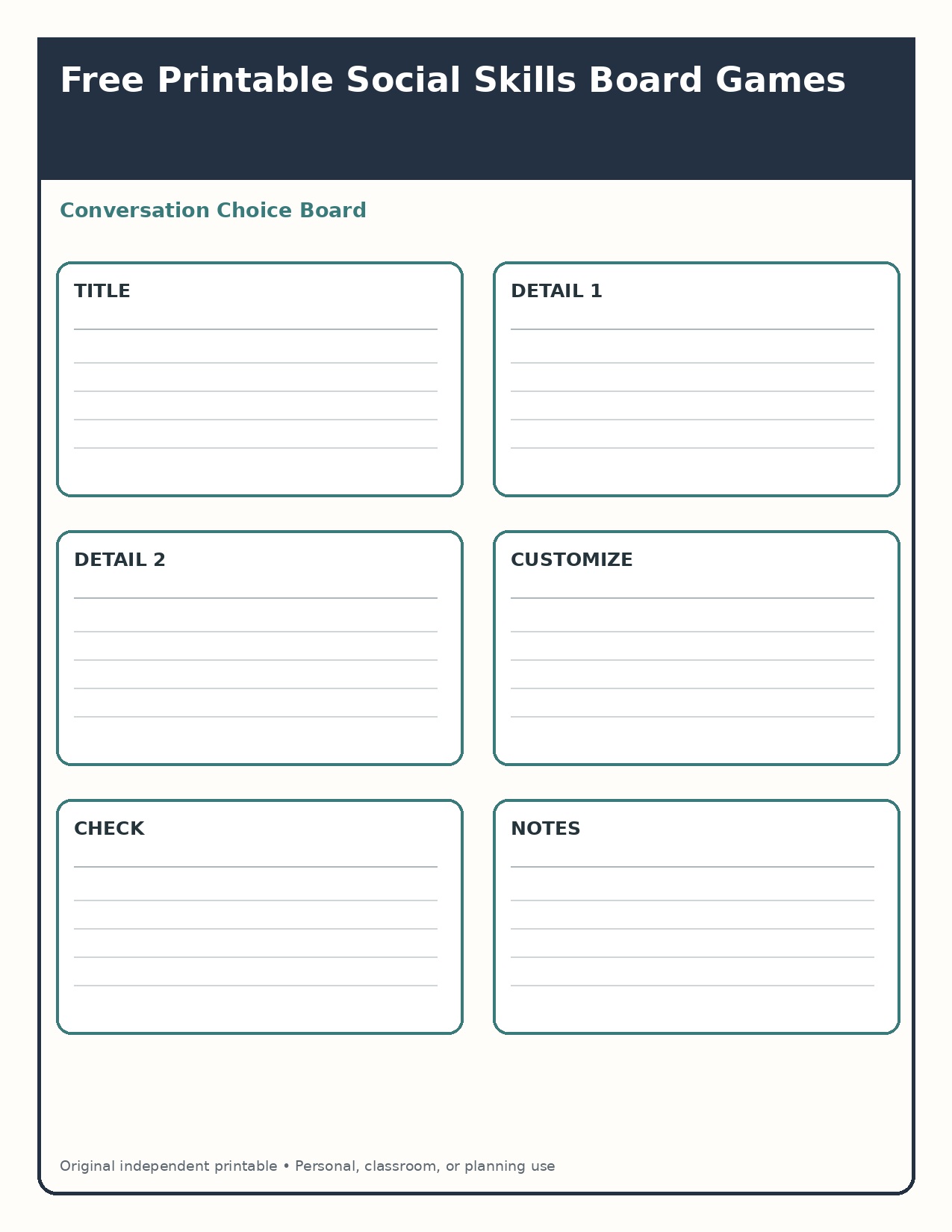 Free Printable Social Skills Board Games

Conversation Choice Board

TITLE

DETAIL 1

DETAIL 2

CUSTOMIZE

CHECK

NOTES

Original independent printable • Personal, classroom, or planning use